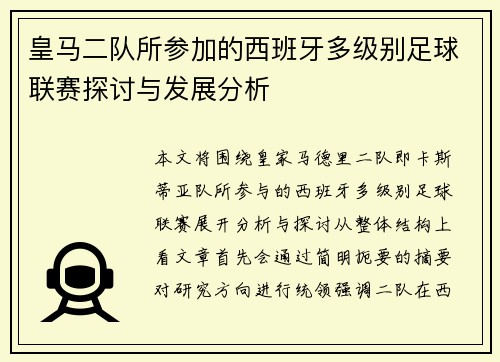 皇马二队所参加的西班牙多级别足球联赛探讨与发展分析

本文将围绕皇家马德里二队即卡斯蒂亚队所参与的西班牙多级别足球联赛展开分析与探讨从整体结构上看文章首先会通过简明扼要的摘要对研究方向进行统领强调二队在西